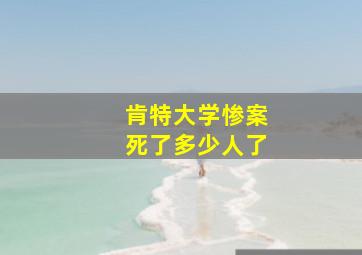 肯特大学惨案
死了多少人了